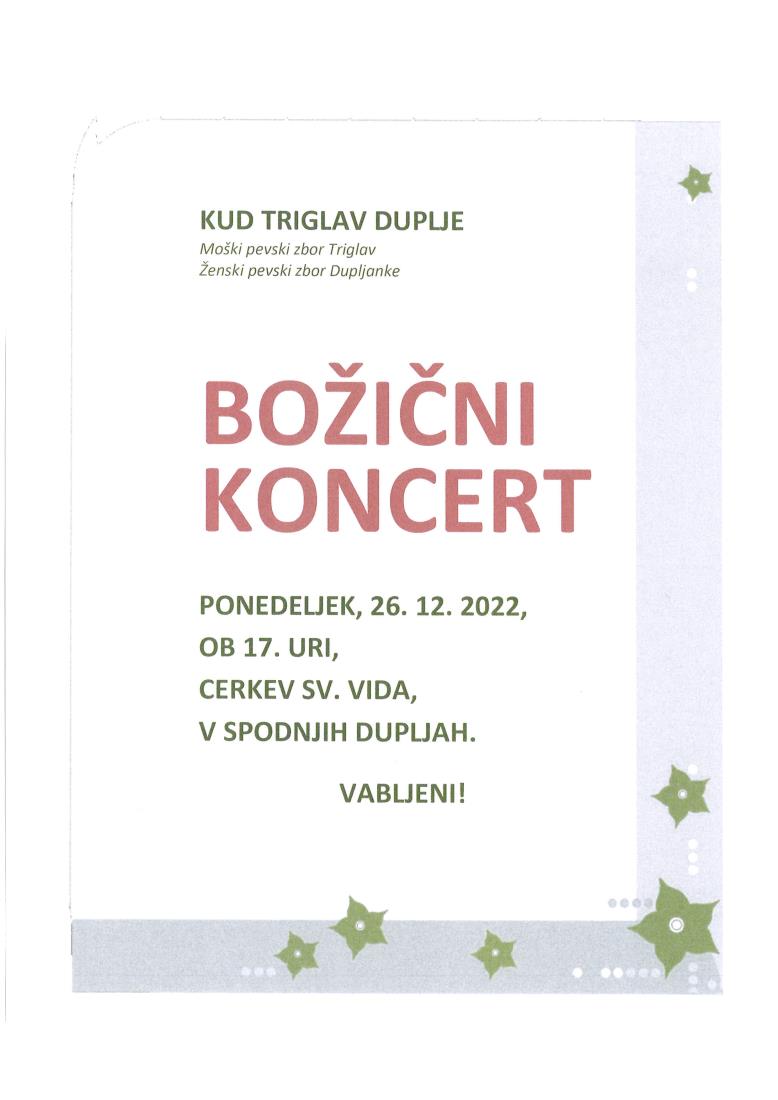 KUD TRIGLAV DUPLJE
Moški pevski zbor Triglav
Ženski pevski zbor Dupljanke

BOŽIČNI KONCERT

PONEDELJEK, 26. 12. 2022,
OB 17. URI,
CERKEV SV. VIDA,
V SPODNJIH DUPLJAH.

VABLJENI!